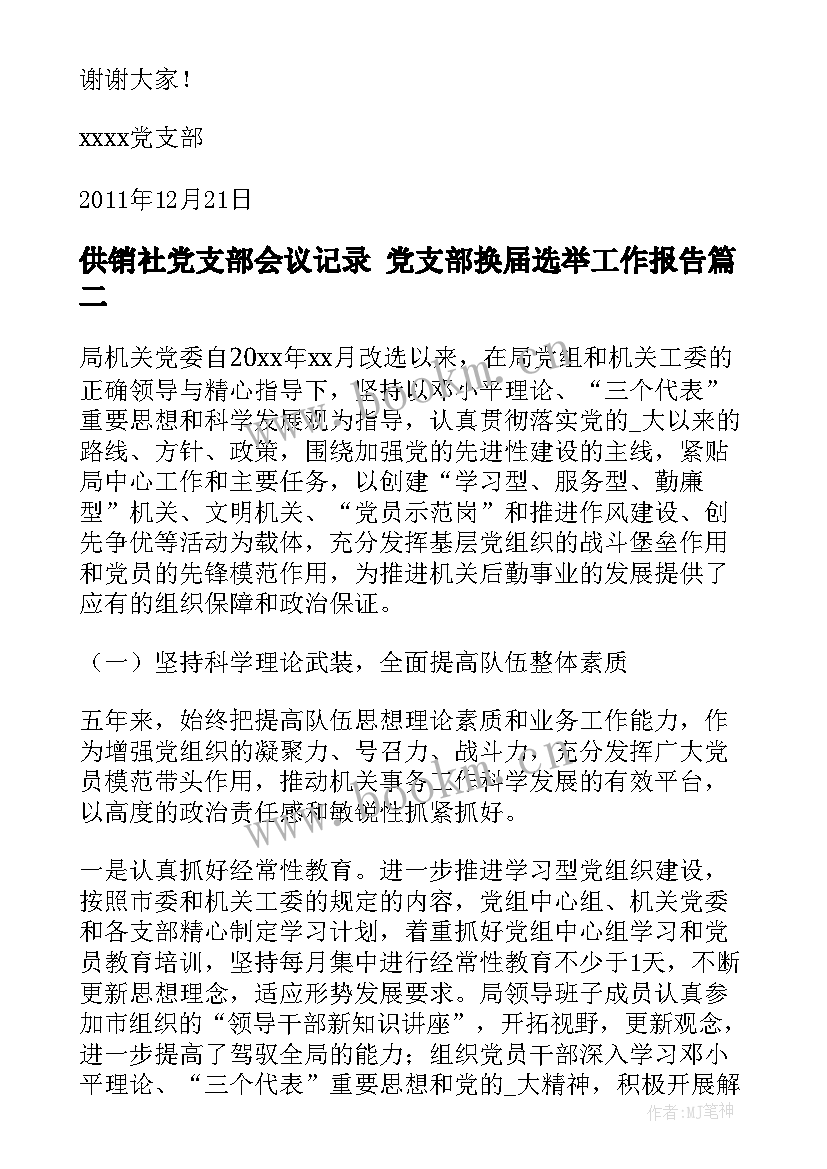 谢谢大家！

xxxx党支部

2011年12月21日

供销社党支部会议记录 党支部换届选举工作报告篇二

局机关党委自20xx年xx月改选以来，在局党组和机关工委的正确领导与精心指导下，坚持以邓小平理论、“三个代表”重要思想和科学发展观为指导，认真贯彻落实党的_大以来的路线、方针、政策，围绕加强党的先进性建设的主线，紧贴局中心工作和主要任务，以创建“学习型、服务型、勤廉型”机关、文明机关、“党员示范岗”和推进作风建设、创先争优等活动为载体，充分发挥基层党组织的战斗堡垒作用和党员的先锋模范作用，为推进机关后勤事业的发展提供了应有的组织保障和政治保证。

（一）坚持科学理论武装，全面提高队伍整体素质

五年来，始终把提高队伍思想理论素质和业务工作能力，作为增强党组织的凝聚力、号召力、战斗力，充分发挥广大党员模范带头作用，推动机关事务工作科学发展的有效平台，以高度的政治责任感和敏锐性抓紧抓好。

一是认真抓好经常性教育。进一步推进学习型党组织建设，按照市委和机关工委的规定的内容，党组中心组、机关党委和各支部精心制定学习计划，着重抓好党组中心组学习和党员教育培训，坚持每月集中进行经常性教育不少于1天，不断更新思想理念，适应形势发展要求。局领导班子成员认真参加市组织的“领导干部新知识讲座”，开拓视野，更新观念，进一步提高了驾驭全局的能力；组织党员干部深入学习邓小平理论、“三个代表”重要思想和党的_大精神，积极开展解

作者：MJ笔神